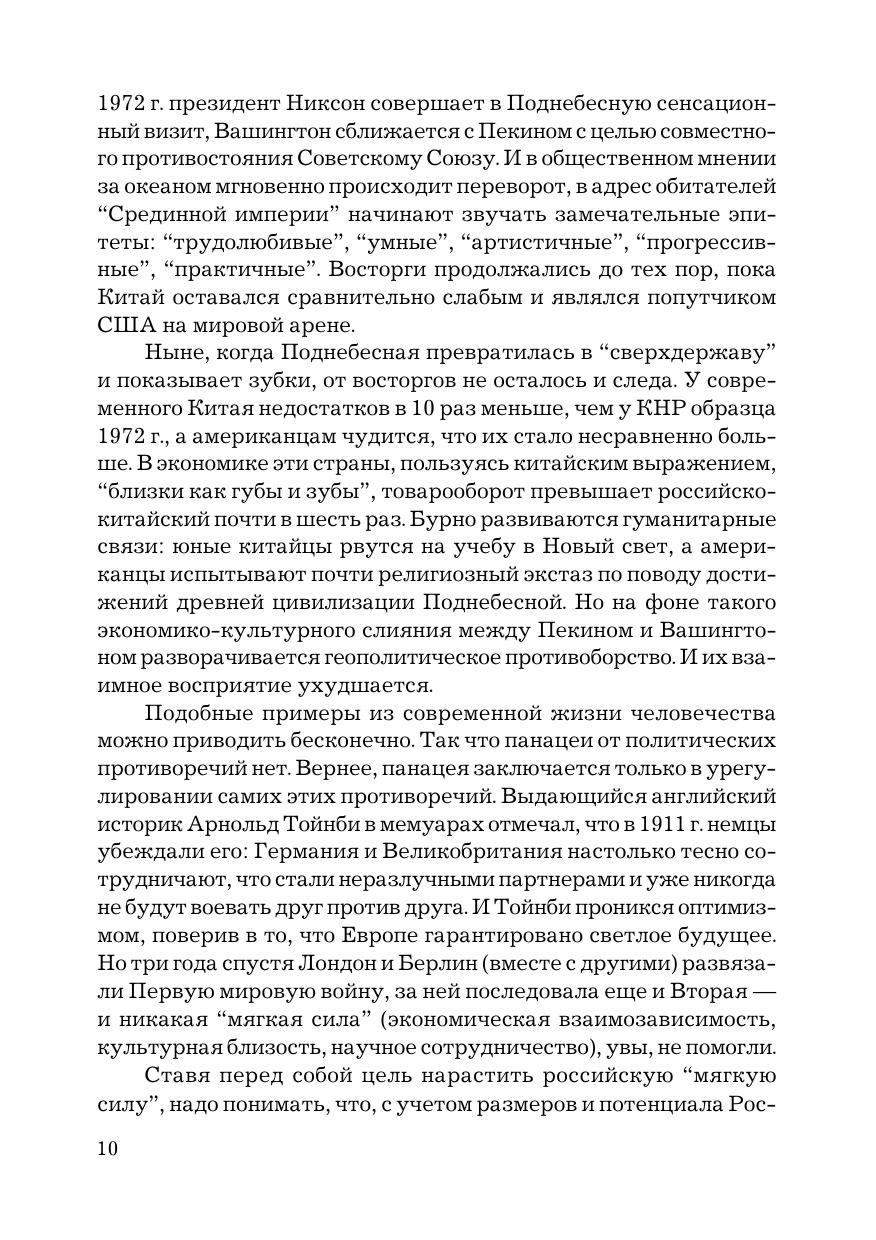 1972 г. президент Никсон совершает в Поднебесную сенсационный визит, Вашингтон сближается с Пекином с целью совместного противостояния Советскому Союзу. И в общественном мнении за океаном мгновенно происходит переворот, в адрес обитателей “Срединной империи” начинают звучать замечательные эпитеты: “трудолюбивые”, “умные”, “артистичные”, “прогрессивные”, “практичные”. Восторги продолжались до тех пор, пока Китай оставался сравнительно слабым и являлся попутчиком США на мировой арене.

Ныне, когда Поднебесная превратилась в “сверхдержаву” и показывает зубки, от восторгов не осталось и следа. У современного Китая недостатков в 10 раз меньше, чем у КНР образца 1972 г., а американцам чудится, что их стало несравненно больше. В экономике эти страны, пользуясь китайским выражением, “близки как губы и зубы”, товарооборот превышает российско-китайский почти в шесть раз. Бурно развиваются гуманитарные связи: юные китайцы рвутся на учебу в Новый свет, а американцы испытывают почти религиозный экстаз по поводу достижений древней цивилизации Поднебесной. Но на фоне такого экономико-культурного слияния между Пекином и Вашингтоном разворачивается геополитическое противоборство. И их взаимное восприятие ухудшается.

Подобные примеры из современной жизни человечества можно приводить бесконечно. Так что панацеи от политических противоречий нет. Вернее, панацея заключается только в урегулировании самих этих противоречий. Выдающийся английский историк Арнольд Тойнби в мемуарах отмечал, что в 1911 г. немцы убеждали его: Германия и Великобритания настолько тесно сотрудничают, что стали неразлучными партнерами и уже никогда не будут воевать друг против друга. И Тойнби проникся оптимизмом, поверив в то, что Европе гарантировано светлое будущее. Но три года спустя Лондон и Берлин (вместе с другими) развязали Первую мировую войну, за ней последовала еще и Вторая — и никакая “мягкая сила” (экономическая взаимозависимость, культурная близость, научное сотрудничество), увы, не помогли.

Ставя перед собой цель нарастить российскую “мягкую силу”, надо понимать, что, с учетом размеров и потенциала Рос-

10